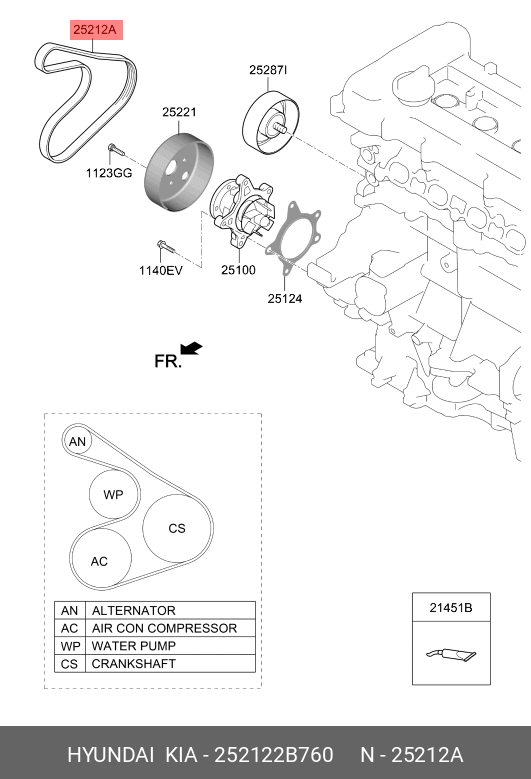 25212A

25287I

25221

1123GG

1140EV

25100

25124

FR.

AN

WP

CS

AC

| AN | ALTERNATOR |
|---|---|
| AC | AIR CON COMPRESSOR |
| WP | WATER PUMP |
| CS | CRANKSHAFT |

21451B

HYUNDAI KIA - 252122B760 N - 25212A